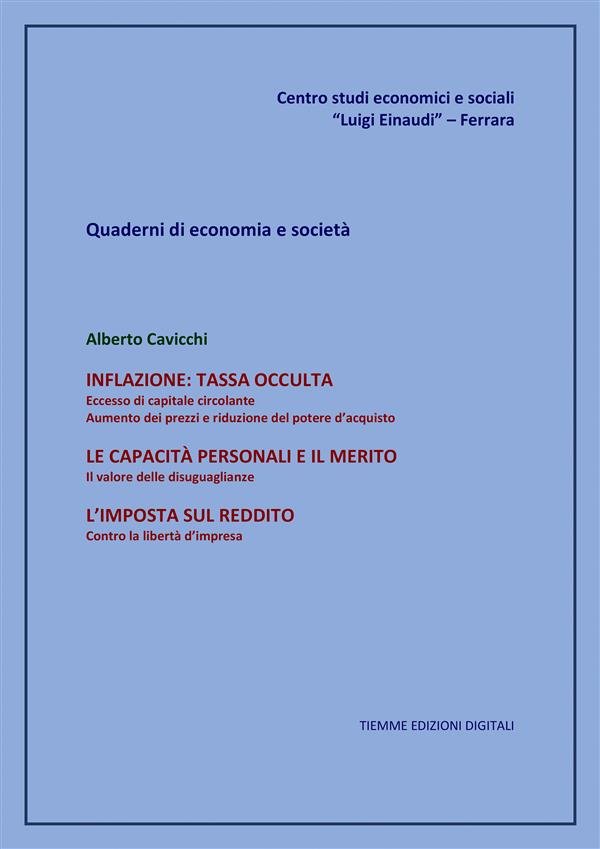 Centro studi economici e sociali
“Luigi Einaudi” – Ferrara

Quaderni di economia e società

Alberto Cavicchi

INFLAZIONE: TASSA OCCULTA
Eccesso di capitale circolante
Aumento dei prezzi e riduzione del potere d’acquisto

LE CAPACITÀ PERSONALI E IL MERITO
Il valore delle disuguaglianze

L’IMPOSTA SUL REDDITO
Contro la libertà d’impresa

TIEMME EDIZIONI DIGITALI